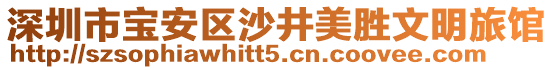 深圳市宝安区沙井美胜文明旅馆
http://szsophiawhitt5.cn.coovee.com